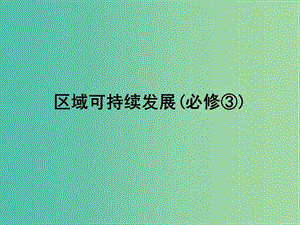 区域可持续发展(必修③)